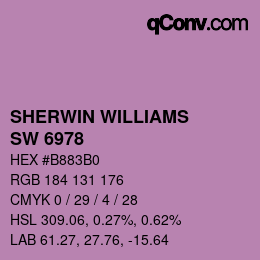 qConv.com

SHERWIN WILLIAMS
SW 6978

HEX #B883B0

RGB 184 131 176

CMYK 0 / 29 / 4 / 28

HSL 309.06, 0.27%, 0.62%

LAB 61.27, 27.76, -15.64